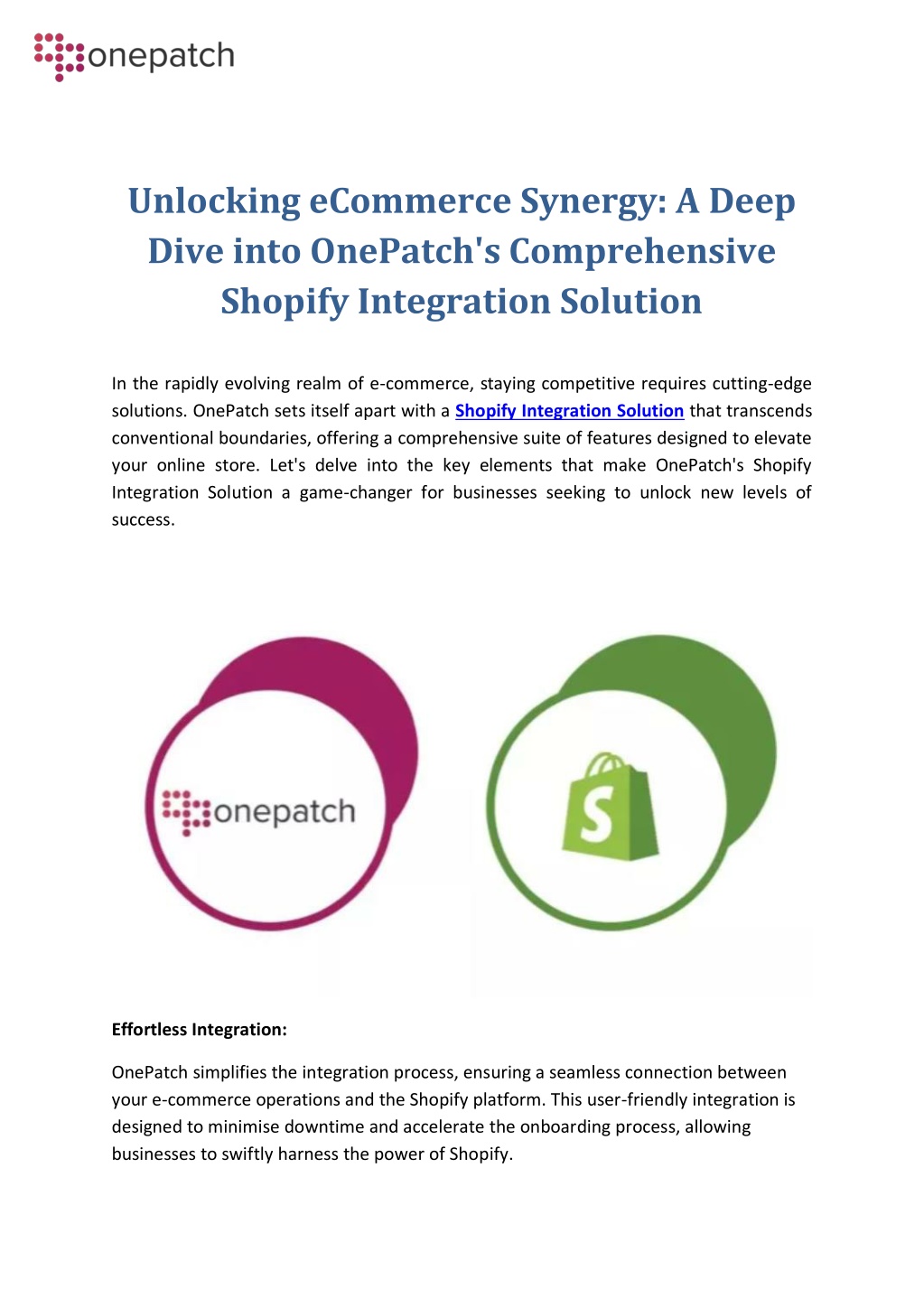 onepatch

Unlocking eCommerce Synergy: A Deep Dive into OnePatch's Comprehensive Shopify Integration Solution

In the rapidly evolving realm of e-commerce, staying competitive requires cutting-edge solutions. OnePatch sets itself apart with a Shopify Integration Solution that transcends conventional boundaries, offering a comprehensive suite of features designed to elevate your online store. Let's delve into the key elements that make OnePatch's Shopify Integration Solution a game-changer for businesses seeking to unlock new levels of success.

onepatch

S

Effortless Integration:

OnePatch simplifies the integration process, ensuring a seamless connection between your e-commerce operations and the Shopify platform. This user-friendly integration is designed to minimise downtime and accelerate the onboarding process, allowing businesses to swiftly harness the power of Shopify.